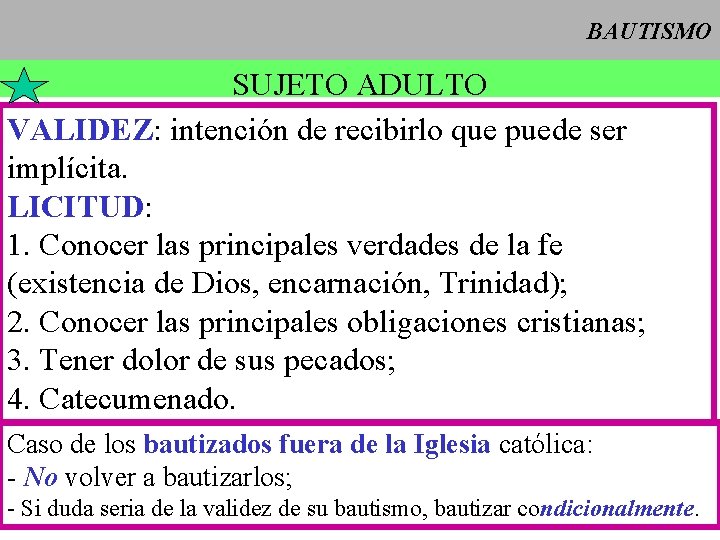 BAUTISMO

SUJETO ADULTO

VALIDEZ: intención de recibirlo que puede ser implícita.
LICITUD:
1. Conocer las principales verdades de la fe (existencia de Dios, encarnación, Trinidad);
2. Conocer las principales obligaciones cristianas;
3. Tener dolor de sus pecados;
4. Catecumenado.

Caso de los bautizados fuera de la Iglesia católica:
- No volver a bautizarlos;
- Si duda seria de la validez de su bautismo, bautizar condicionalmente.